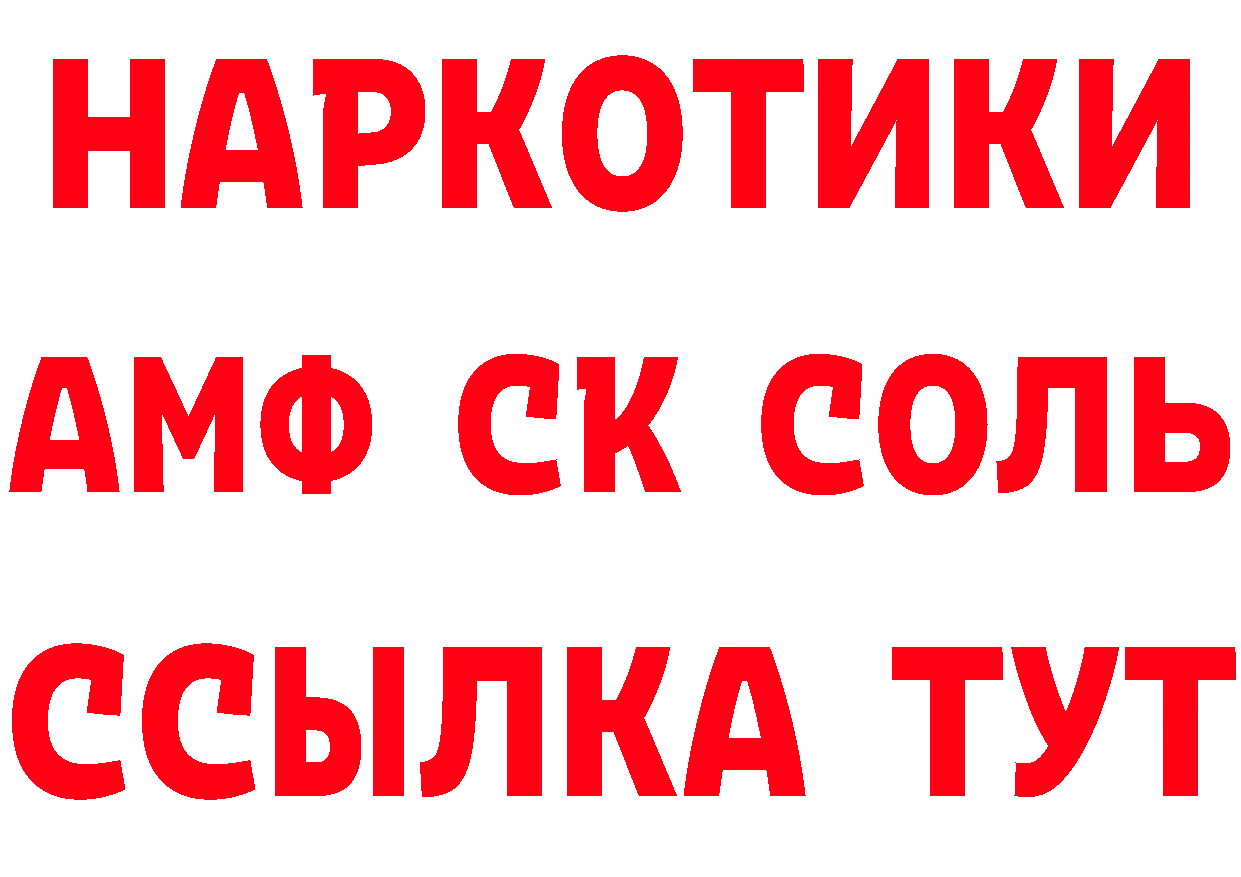 НАРКОТИКИ
АМФ СК СОЛЬ
ССЫЛКА ТУТ